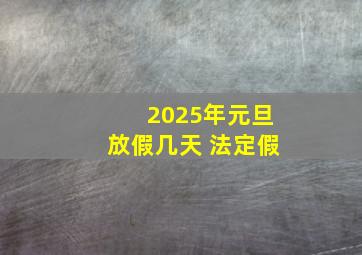 2025年元旦
放假几天 法定假